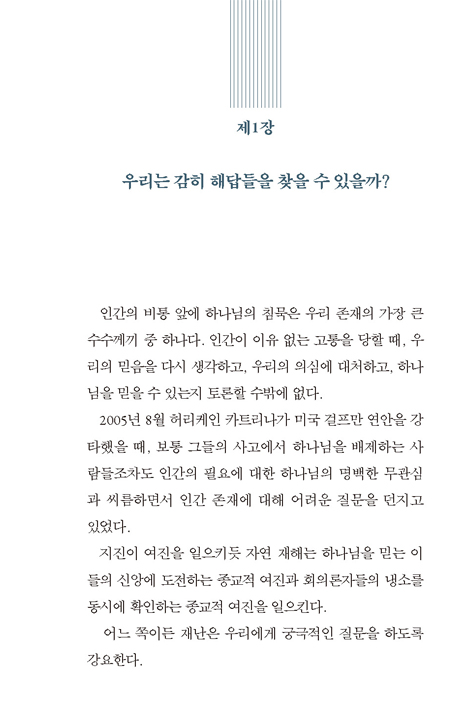 제1장

우리는 감히 해답들을 찾을 수 있을까?

인간의 비통 앞에 하나님의 침묵은 우리 존재의 가장 큰 수수께끼 중 하나다. 인간이 이유 없는 고통을 당할 때, 우리의 믿음을 다시 생각하고, 우리의 의심에 대처하고, 하나님을 믿을 수 있는지 토론할 수밖에 없다.

2005년 8월 허리케인 카트리나가 미국 걸프만 연안을 강타했을 때, 보통 그들의 사고에서 하나님을 배제하는 사람들조차도 인간의 필요에 대한 하나님의 명백한 무관심과 씨름하면서 인간 존재에 대해 어려운 질문을 던지고 있었다.

지진이 여진을 일으키듯 자연 재해는 하나님을 믿는 이들의 신앙에 도전하는 종교적 여진과 회의론자들의 냉소를 동시에 확인하는 종교적 여진을 일으킨다.

어느 쪽이든 재난은 우리에게 궁극적인 질문을 하도록 강요한다.